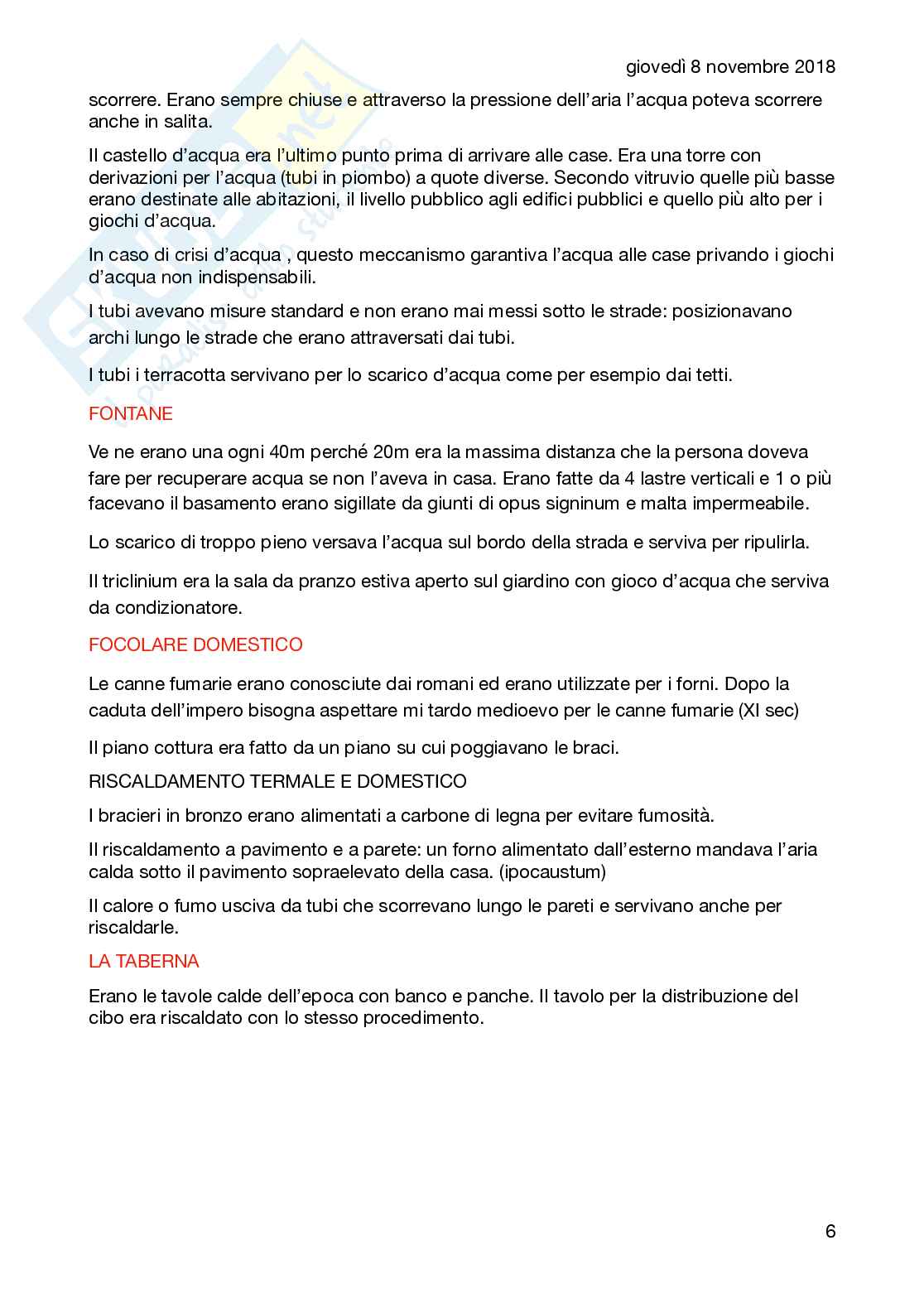 giovedì 8 novembre 2018

scorrere. Erano sempre chiuse e attraverso la pressione dell'aria l'acqua poteva scorrere anche in salita.

Il castello d'acqua era l'ultimo punto prima di arrivare alle case. Era una torre con derivazioni per l'acqua (tubi in piombo) a quote diverse. Secondo vitruvio quelle più basse erano destinate alle abitazioni, il livello pubblico agli edifici pubblici e quello più alto per i giochi d'acqua.

In caso di crisi d'acqua , questo meccanismo garantiva l'acqua alle case privando i giochi d'acqua non indispensabili.

I tubi avevano misure standard e non erano mai messi sotto le strade: posizionavano archi lungo le strade che erano attraversati dai tubi.

I tubi i terracotta servivano per lo scarico d'acqua come per esempio dai tetti.

FONTANE

Ve ne erano una ogni 40m perché 20m era la massima distanza che la persona doveva fare per recuperare acqua se non l'aveva in casa. Erano fatte da 4 lastre verticali e 1 o più facevano il basamento erano sigillate da giunti di opus signinum e malta impermeabile.

Lo scarico di troppo pieno versava l'acqua sul bordo della strada e serviva per ripulirla.

Il triclinium era la sala da pranzo estiva aperto sul giardino con gioco d'acqua che serviva da condizionatore.

FOCOLARE DOMESTICO

Le canne fumarie erano conosciute dai romani ed erano utilizzate per i forni. Dopo la caduta dell'impero bisogna aspettare mi tardo medioevo per le canne fumarie (XI sec)

Il piano cottura era fatto da un piano su cui poggiavano le braci.

RISCALDAMENTO TERMALE E DOMESTICO

I bracieri in bronzo erano alimentati a carbone di legna per evitare fumosità.

Il riscaldamento a pavimento e a parete: un forno alimentato dall'esterno mandava l'aria calda sotto il pavimento sopraelevato della casa. (ipocaustum)

Il calore o fumo usciva da tubi che scorrevano lungo le pareti e servivano anche per riscaldarle.

LA TABERNA

Erano le tavole calde dell'epoca con banco e panche. Il tavolo per la distribuzione del cibo era riscaldato con lo stesso procedimento.

6